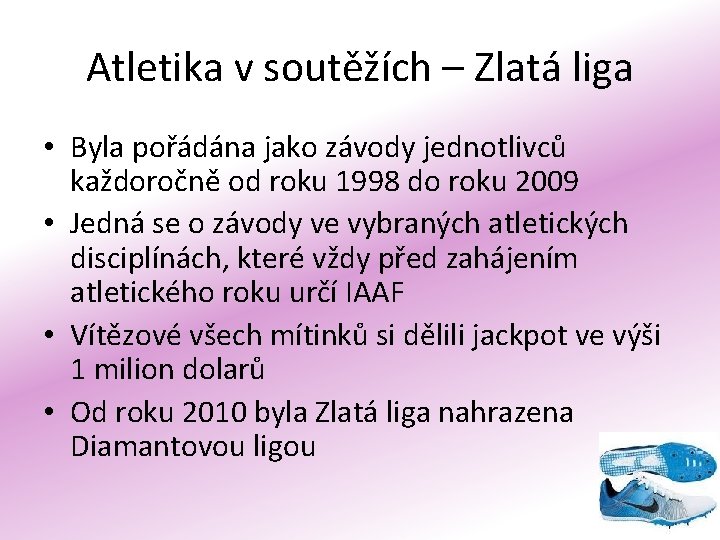 Atletika v soutěžích – Zlatá liga

• Byla pořádána jako závody jednotlivců každoročně od roku 1998 do roku 2009
• Jedná se o závody ve vybraných atletických disciplínách, které vždy před zahájením atletického roku určí IAAF
• Vítězové všech mítinků si dělili jackpot ve výši 1 milion dolarů
• Od roku 2010 byla Zlatá liga nahrazena Diamantovou ligou